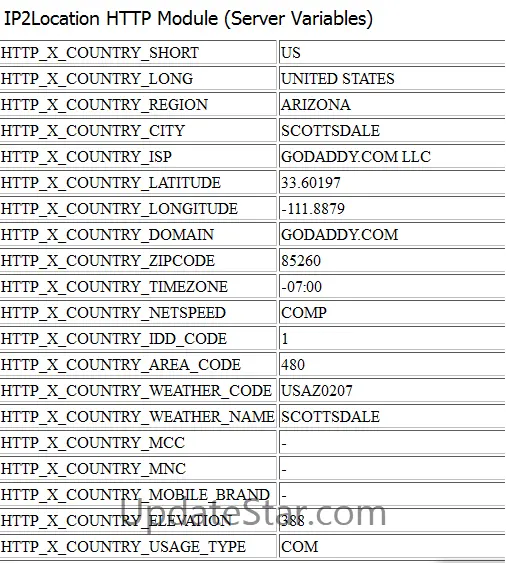 IP2Location HTTP Module (Server Variables)

| | |
|---|---|
| HTTP_X_COUNTRY_SHORT | US |
| HTTP_X_COUNTRY_LONG | UNITED STATES |
| HTTP_X_COUNTRY_REGION | ARIZONA |
| HTTP_X_COUNTRY_CITY | SCOTTSDALE |
| HTTP_X_COUNTRY_ISP | GODADDY.COM LLC |
| HTTP_X_COUNTRY_LATITUDE | 33.60197 |
| HTTP_X_COUNTRY_LONGITUDE | -111.8879 |
| HTTP_X_COUNTRY_DOMAIN | GODADDY.COM |
| HTTP_X_COUNTRY_ZIPCODE | 85260 |
| HTTP_X_COUNTRY_TIMEZONE | -07:00 |
| HTTP_X_COUNTRY_NETSPEED | COMP |
| HTTP_X_COUNTRY_IDD_CODE | 1 |
| HTTP_X_COUNTRY_AREA_CODE | 480 |
| HTTP_X_COUNTRY_WEATHER_CODE | USAZ0207 |
| HTTP_X_COUNTRY_WEATHER_NAME | SCOTTSDALE |
| HTTP_X_COUNTRY_MCC | - |
| HTTP_X_COUNTRY_MNC | - |
| HTTP_X_COUNTRY_MOBILE_BRAND | - |
| HTTP_X_COUNTRY_ELEVATION | 388 |
| HTTP_X_COUNTRY_USAGE_TYPE | COM |

UpdateStar.com